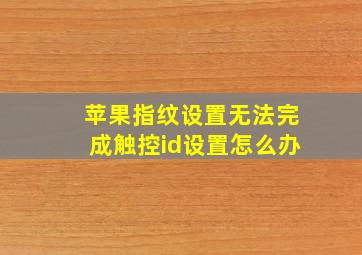 苹果指纹设置无法完成触控id设置怎么办